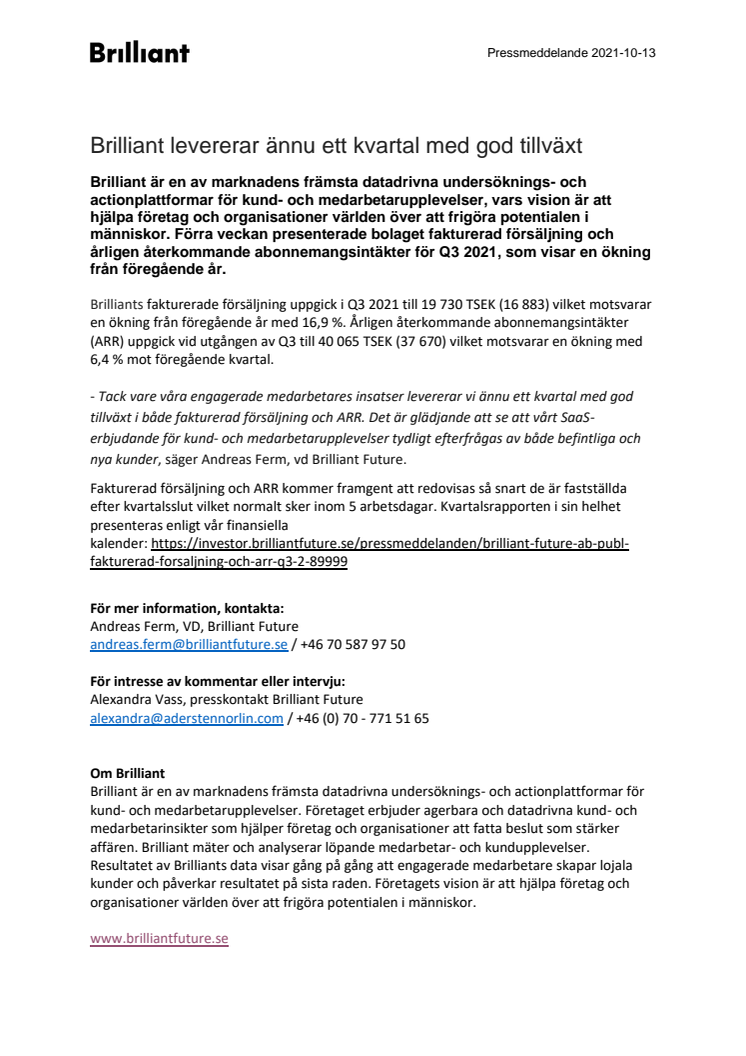 Brilliant

Pressmeddelande 2021-10-13

Brilliant levererar ännu ett kvartal med god tillväxt

Brilliant är en av marknadens främsta datadrivna undersöknings- och actionplattformar för kund- och medarbetarupplevelser, vars vision är att hjälpa företag och organisationer världen över att frigöra potentialen i människor. Förra veckan presenterade bolaget fakturerad försäljning och årligen återkommande abonnemangsintäkter för Q3 2021, som visar en ökning från föregående år.

Brilliants fakturerade försäljning uppgick i Q3 2021 till 19 730 TSEK (16 883) vilket motsvarar en ökning från föregående år med 16,9 %. Årligen återkommande abonnemangsintäkter (ARR) uppgick vid utgången av Q3 till 40 065 TSEK (37 670) vilket motsvarar en ökning med 6,4 % mot föregående kvartal.

- Tack vare våra engagerade medarbetares insatser levererar vi ännu ett kvartal med god tillväxt i både fakturerad försäljning och ARR. Det är glädjande att se att vårt SaaS-erbjudande för kund- och medarbetarupplevelser tydligt efterfrågas av både befintliga och nya kunder, säger Andreas Ferm, vd Brilliant Future.

Fakturerad försäljning och ARR kommer framgent att redovisas så snart de är fastställda efter kvartalsslut vilket normalt sker inom 5 arbetsdagar. Kvartalsrapporten i sin helhet presenteras enligt vår finansiella kalender: https://investor.brilliantfuture.se/pressmeddelanden/brilliant-future-ab-publ-fakturerad-forsaljning-och-arr-q3-2-89999

För mer information, kontakta:
Andreas Ferm, VD, Brilliant Future
andreas.ferm@brilliantfuture.se / +46 70 587 97 50

För intresse av kommentar eller intervju:
Alexandra Vass, presskontakt Brilliant Future
alexandra@aderstennorlin.com / +46 (0) 70 - 771 51 65

Om Brilliant
Brilliant är en av marknadens främsta datadrivna undersöknings- och actionplattformar för kund- och medarbetarupplevelser. Företaget erbjuder agerbara och datadrivna kund- och medarbetarinsikter som hjälper företag och organisationer att fatta beslut som stärker affären. Brilliant mäter och analyserar löpande medarbetar- och kundupplevelser. Resultatet av Brilliants data visar gång på gång att engagerade medarbetare skapar lojala kunder och påverkar resultatet på sista raden. Företagets vision är att hjälpa företag och organisationer världen över att frigöra potentialen i människor.

www.brilliantfuture.se